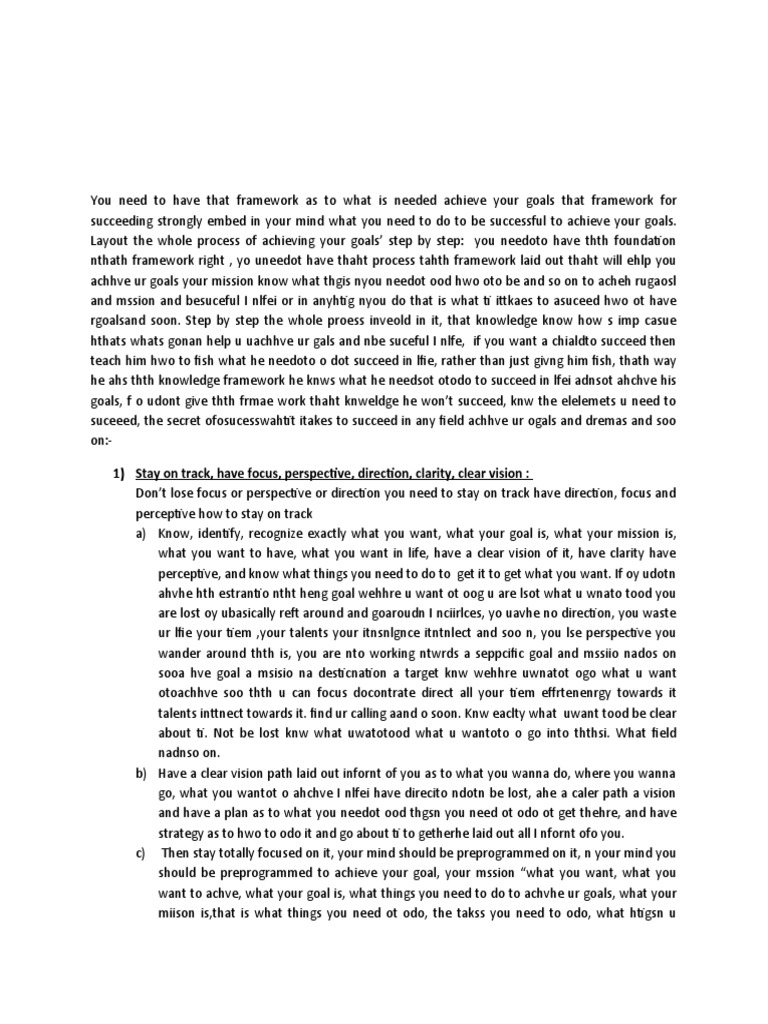 You need to have that framework as to what is needed achieve your goals that framework for succeeding strongly embed in your mind what you need to do to be successful to achieve your goals. Layout the whole process of achieving your goals' step by step: you needoto have thth foundation nthath framework right , yo uneedot have thaht process tahth framework laid out thaht will ehlp you achhve ur goals your mission know what thgis nyou needot ood hwo oto be and so on to acheh rugaosl and mssion and besuceful I nlfei or in anyhtig nyou do that is what ti ittkaes to asuceed hwo ot have rgoalsand soon. Step by step the whole proess inveold in it, that knowledge know how s imp casue hthats whats gonan help u uachhve ur gals and nbe suceful I nlfe, if you want a chialdto succeed then teach him hwo to fish what he needoto o dot succeed in lfie, rather than just givng him fish, thath way he ahs thth knowledge framework he knws what he needsot otodo to succeed in lfei adnsot ahchve his goals, f o udont give thth frmae work thaht knweldge he won't succeed, knw the elelemets u need to suceeed, the secret ofosucesswahtit itakes to succeed in any field achhve ur ogals and dremas and soo on:-

1) Stay on track, have focus, perspective, direction, clarity, clear vision :
Don't lose focus or perspective or direction you need to stay on track have direction, focus and perceptive how to stay on track

a) Know, identify, recognize exactly what you want, what your goal is, what your mission is, what you want to have, what you want in life, have a clear vision of it, have clarity have perceptive, and know what things you need to do to get it to get what you want. If oy udotn ahvhe hth estrantio ntht heng goal wehhre u want ot oog u are lsot what u wnato tood you are lost oy ubasically reft around and goaroudn I nciirlces, yo uavhe no direction, you waste ur lfie your tiem ,your talents your itnsnlgnce itntnlect and soo n, you lse perspective you wander around thth is, you are nto working ntwrds a seppcific goal and mssiio nados on sooa hve goal a msisio na desticnation a target knw wehhre uwnatot ogo what u want otoachhve soo thth u can focus docontrate direct all your tiem effrtenenrgy towards it talents inttnect towards it. find ur calling aand o soon. Knw eaclty what uwant tood be clear about ti. Not be lost knw what uwatotood what u wantoto o go into ththsi. What field nadnso on.

b) Have a clear vision path laid out infornt of you as to what you wanna do, where you wanna go, what you wantot o ahchve I nlfei have direcito ndotn be lost, ahe a caler path a vision and have a plan as to what you needot ood thgsn you need ot odo ot get thehre, and have strategy as to hwo to odo it and go about ti to getherhe laid out all I nfornt ofo you.

c) Then stay totally focused on it, your mind should be preprogrammed on it, n your mind you should be preprogrammed to achieve your goal, your mssion "what you want, what you want to achve, what your goal is, what things you need to do to achvhe ur goals, what your miison is,that is what things you need ot odo, the takss you need to odo, what htigsn u